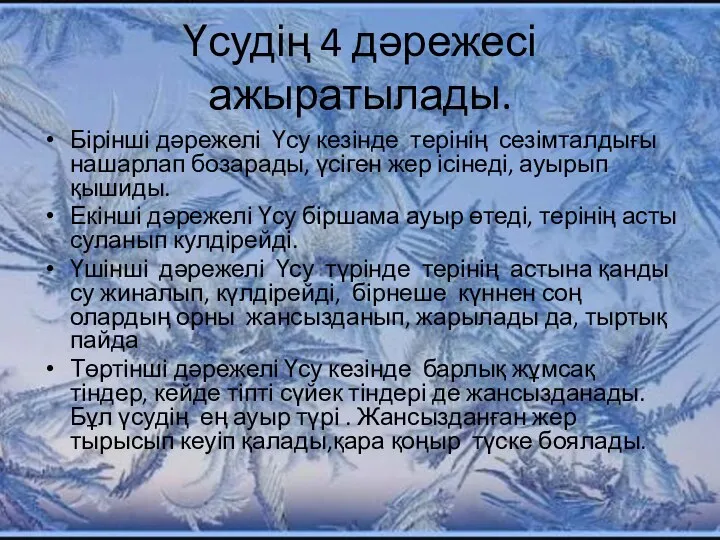 Үсудің 4 дәрежесі ажыратылады.

• Бірінші дәрежелі Үсу кезінде терінің сезімталдығы нашарлап бозарады, үсіген жер ісінеді, ауырып қышиды.
• Екінші дәрежелі Үсу біршама ауыр өтеді, терінің асты суланып кулдірейді.
• Үшінші дәрежелі Үсу түрінде терінің астына қанды су жиналып, күлдірейді, бірнеше күннен соң олардың орны жансызданып, жарылады да, тыртық пайда
• Төртінші дәрежелі Үсу кезінде барлық жұмсақ тіндер, кейде тіпті сүйек тіндері де жансызданады. Бұл үсудің ең ауыр түрі . Жансызданған жер тырысып кеуіп қалады,қара қоңыр түске боялады.